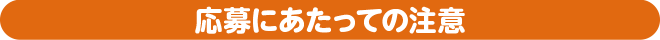 応募にあたっての注意